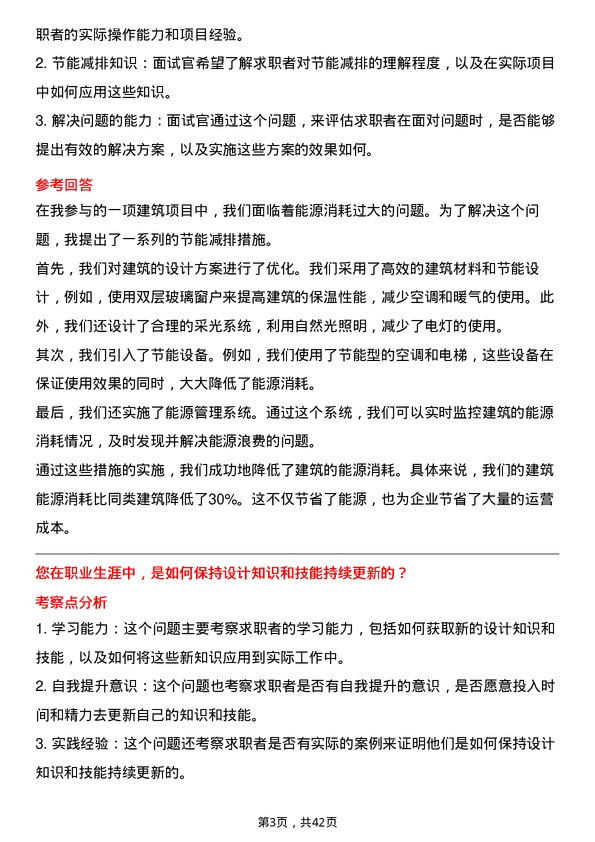 职者的实际操作能力和项目经验。

2. 节能减排知识：面试官希望了解求职者对节能减排的理解程度，以及在实际项目中如何应用这些知识。

3. 解决问题的能力：面试官通过这个问题，来评估求职者在面对问题时，是否能够提出有效的解决方案，以及实施这些方案的效果如何。

参考回答

在我参与的一项建筑项目中，我们面临着能源消耗过大的问题。为了解决这个问题，我提出了一系列的节能减排措施。

首先，我们对建筑的设计方案进行了优化。我们采用了高效的建筑材料和节能设计，例如，使用双层玻璃窗户来提高建筑的保温性能，减少空调和暖气的使用。此外，我们还设计了合理的采光系统，利用自然光照明，减少了电灯的使用。

其次，我们引入了节能设备。例如，我们使用了节能型的空调和电梯，这些设备在保证使用效果的同时，大大降低了能源消耗。

最后，我们还实施了能源管理系统。通过这个系统，我们可以实时监控建筑的能源消耗情况，及时发现并解决能源浪费的问题。

通过这些措施的实施，我们成功地降低了建筑的能源消耗。具体来说，我们的建筑能源消耗比同类建筑降低了30%。这不仅节省了能源，也为企业节省了大量的运营成本。

您在职业生涯中，是如何保持设计知识和技能持续更新的？

考察点分析

1. 学习能力：这个问题主要考察求职者的学习能力，包括如何获取新的设计知识和技能，以及如何将这些新知识应用到实际工作中。

2. 自我提升意识：这个问题也考察求职者是否有自我提升的意识，是否愿意投入时间和精力去更新自己的知识和技能。

3. 实践经验：这个问题还考察求职者是否有实际的案例来证明他们是如何保持设计知识和技能持续更新的。

第3页，共42页